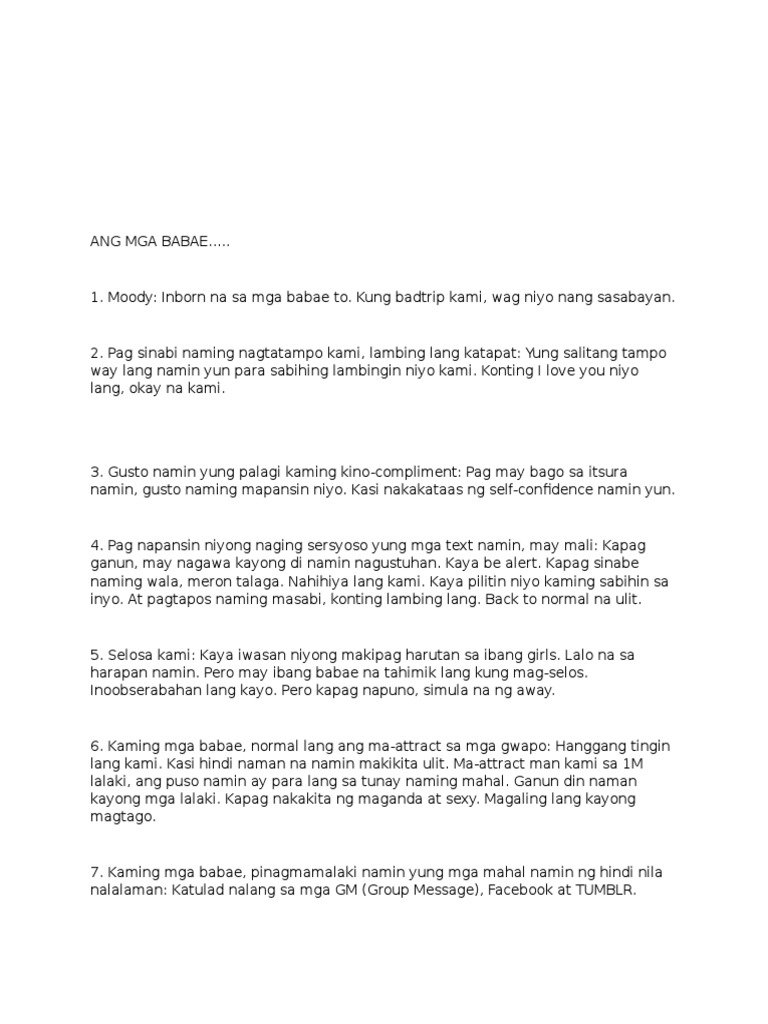 ANG MGA BABAE.....

1. Moody: Inborn na sa mga babae to. Kung badtrip kami, wag niyo nang sasabayan.

2. Pag sinabi naming nagtatampo kami, lambing lang katapat: Yung salitang tampo way lang namin yun para sabihing lambingin niyo kami. Konting I love you niyo lang, okay na kami.

3. Gusto namin yung palagi kaming kino-compliment: Pag may bago sa itsura namin, gusto naming mapansin niyo. Kasi nakakataas ng self-confidence namin yun.

4. Pag napansin niyong naging sersyoso yung mga text namin, may mali: Kapag ganun, may nagawa kayong di namin nagustuhan. Kaya be alert. Kapag sinabe naming wala, meron talaga. Nahihiya lang kami. Kaya pilitin niyo kaming sabihin sa inyo. At pagtapos naming masabi, konting lambing lang. Back to normal na ulit.

5. Selosa kami: Kaya iwasan niyong makipag harutan sa ibang girls. Lalo na sa harapan namin. Pero may ibang babae na tahimik lang kung mag-selos. Inoobserabahan lang kayo. Pero kapag napuno, simula na ng away.

6. Kaming mga babae, normal lang ang ma-attract sa mga gwapo: Hanggang tingin lang kami. Kasi hindi naman na namin makikita ulit. Ma-attract man kami sa 1M lalaki, ang puso namin ay para lang sa tunay naming mahal. Ganun din naman kayong mga lalaki. Kapag nakakita ng maganda at sexy. Magaling lang kayong magtago.

7. Kaming mga babae, pinagmamalaki namin yung mga mahal namin ng hindi nila nalalaman: Katulad nalang sa mga GM (Group Message), Facebook at TUMBLR.